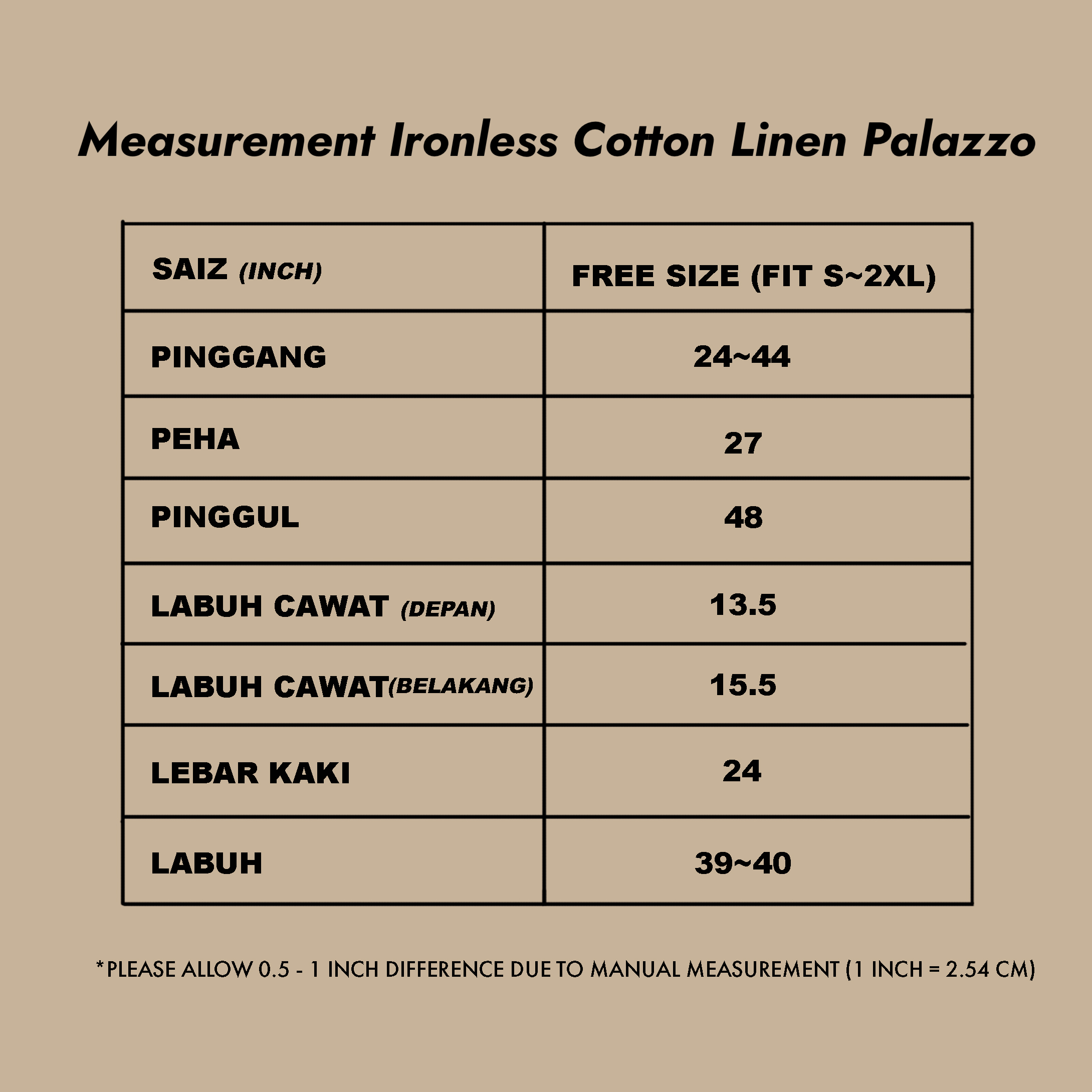 Measurement Ironless Cotton Linen Palazzo

| SAIZ (INCH) | FREE SIZE (FIT S~2XL) |
|---|---|
| PINGGANG | 24~44 |
| PEHA | 27 |
| PINGGUL | 48 |
| LABUH CAWAT (DEPAN) | 13.5 |
| LABUH CAWAT(BELAKANG) | 15.5 |
| LEBAR KAKI | 24 |
| LABUH | 39~40 |

*PLEASE ALLOW 0.5 - 1 INCH DIFFERENCE DUE TO MANUAL MEASUREMENT (1 INCH = 2.54 CM)